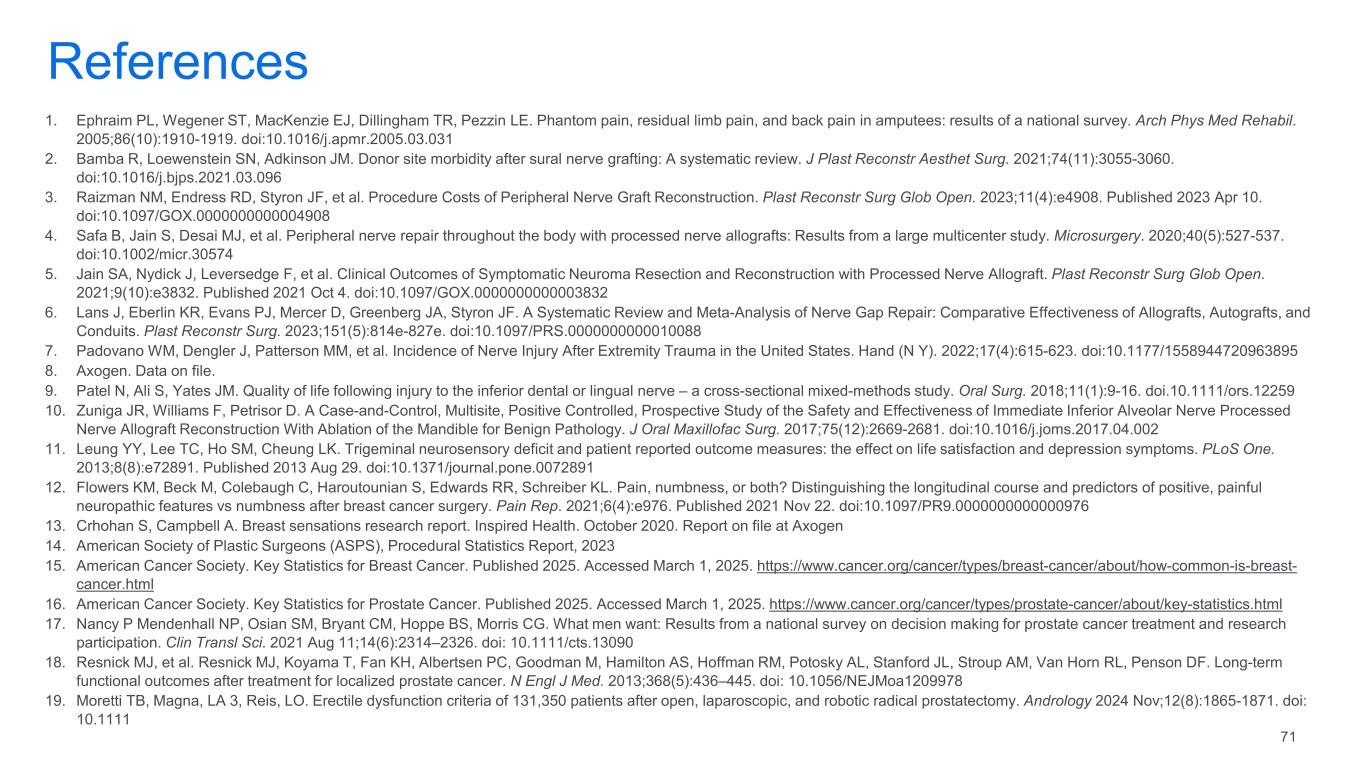 References

1. Ephraim PL, Wegener ST, MacKenzie EJ, Dillingham TR, Pezzin LE. Phantom pain, residual limb pain, and back pain in amputees: results of a national survey. Arch Phys Med Rehabil. 2005;86(10):1910-1919. doi:10.1016/j.apmr.2005.03.031
2. Bamba R, Loewenstein SN, Adkinson JM. Donor site morbidity after sural nerve grafting: A systematic review. J Plast Reconstr Aesthet Surg. 2021;74(11):3055-3060. doi:10.1016/j.bjps.2021.03.096
3. Raizman NM, Endress RD, Styron JF, et al. Procedure Costs of Peripheral Nerve Graft Reconstruction. Plast Reconstr Surg Glob Open. 2023;11(4):e4908. Published 2023 Apr 10. doi:10.1097/GOX.0000000000004908
4. Safa B, Jain S, Desai MJ, et al. Peripheral nerve repair throughout the body with processed nerve allografts: Results from a large multicenter study. Microsurgery. 2020;40(5):527-537. doi:10.1002/micr.30574
5. Jain SA, Nydick J, Leversedge F, et al. Clinical Outcomes of Symptomatic Neuroma Resection and Reconstruction with Processed Nerve Allograft. Plast Reconstr Surg Glob Open. 2021;9(10):e3832. Published 2021 Oct 4. doi:10.1097/GOX.0000000000003832
6. Lans J, Eberlin KR, Evans PJ, Mercer D, Greenberg JA, Styron JF. A Systematic Review and Meta-Analysis of Nerve Gap Repair: Comparative Effectiveness of Allografts, Autografts, and Conduits. Plast Reconstr Surg. 2023;151(5):814e-827e. doi:10.1097/PRS.0000000000010088
7. Padovano WM, Dengler J, Patterson MM, et al. Incidence of Nerve Injury After Extremity Trauma in the United States. Hand (N Y). 2022;17(4):615-623. doi:10.1177/1558944720963895
8. Axogen. Data on file.
9. Patel N, Ali S, Yates JM. Quality of life following injury to the inferior dental or lingual nerve – a cross-sectional mixed-methods study. Oral Surg. 2018;11(1):9-16. doi.10.1111/ors.12259
10. Zuniga JR, Williams F, Petrisor D. A Case-and-Control, Multisite, Positive Controlled, Prospective Study of the Safety and Effectiveness of Immediate Inferior Alveolar Nerve Processed Nerve Allograft Reconstruction With Ablation of the Mandible for Benign Pathology. J Oral Maxillofac Surg. 2017;75(12):2669-2681. doi:10.1016/j.joms.2017.04.002
11. Leung YY, Lee TC, Ho SM, Cheung LK. Trigeminal neurosensory deficit and patient reported outcome measures: the effect on life satisfaction and depression symptoms. PLoS One. 2013;8(8):e72891. Published 2013 Aug 29. doi:10.1371/journal.pone.0072891
12. Flowers KM, Beck M, Colebaugh C, Haroutounian S, Edwards RR, Schreiber KL. Pain, numbness, or both? Distinguishing the longitudinal course and predictors of positive, painful neuropathic features vs numbness after breast cancer surgery. Pain Rep. 2021;6(4):e976. Published 2021 Nov 22. doi:10.1097/PR9.0000000000000976
13. Crhohan S, Campbell A. Breast sensations research report. Inspired Health. October 2020. Report on file at Axogen
14. American Society of Plastic Surgeons (ASPS), Procedural Statistics Report, 2023
15. American Cancer Society. Key Statistics for Breast Cancer. Published 2025. Accessed March 1, 2025. https://www.cancer.org/cancer/types/breast-cancer/about/how-common-is-breast-cancer.html
16. American Cancer Society. Key Statistics for Prostate Cancer. Published 2025. Accessed March 1, 2025. https://www.cancer.org/cancer/types/prostate-cancer/about/key-statistics.html
17. Nancy P Mendenhall NP, Osian SM, Bryant CM, Hoppe BS, Morris CG. What men want: Results from a national survey on decision making for prostate cancer treatment and research participation. Clin Transl Sci. 2021 Aug 11;14(6):2314–2326. doi: 10.1111/cts.13090
18. Resnick MJ, et al. Resnick MJ, Koyama T, Fan KH, Albertsen PC, Goodman M, Hamilton AS, Hoffman RM, Potosky AL, Stanford JL, Stroup AM, Van Horn RL, Penson DF. Long-term functional outcomes after treatment for localized prostate cancer. N Engl J Med. 2013;368(5):436–445. doi: 10.1056/NEJMoa1209978
19. Moretti TB, Magna, LA 3, Reis, LO. Erectile dysfunction criteria of 131,350 patients after open, laparoscopic, and robotic radical prostatectomy. Andrology 2024 Nov;12(8):1865-1871. doi: 10.1111

71